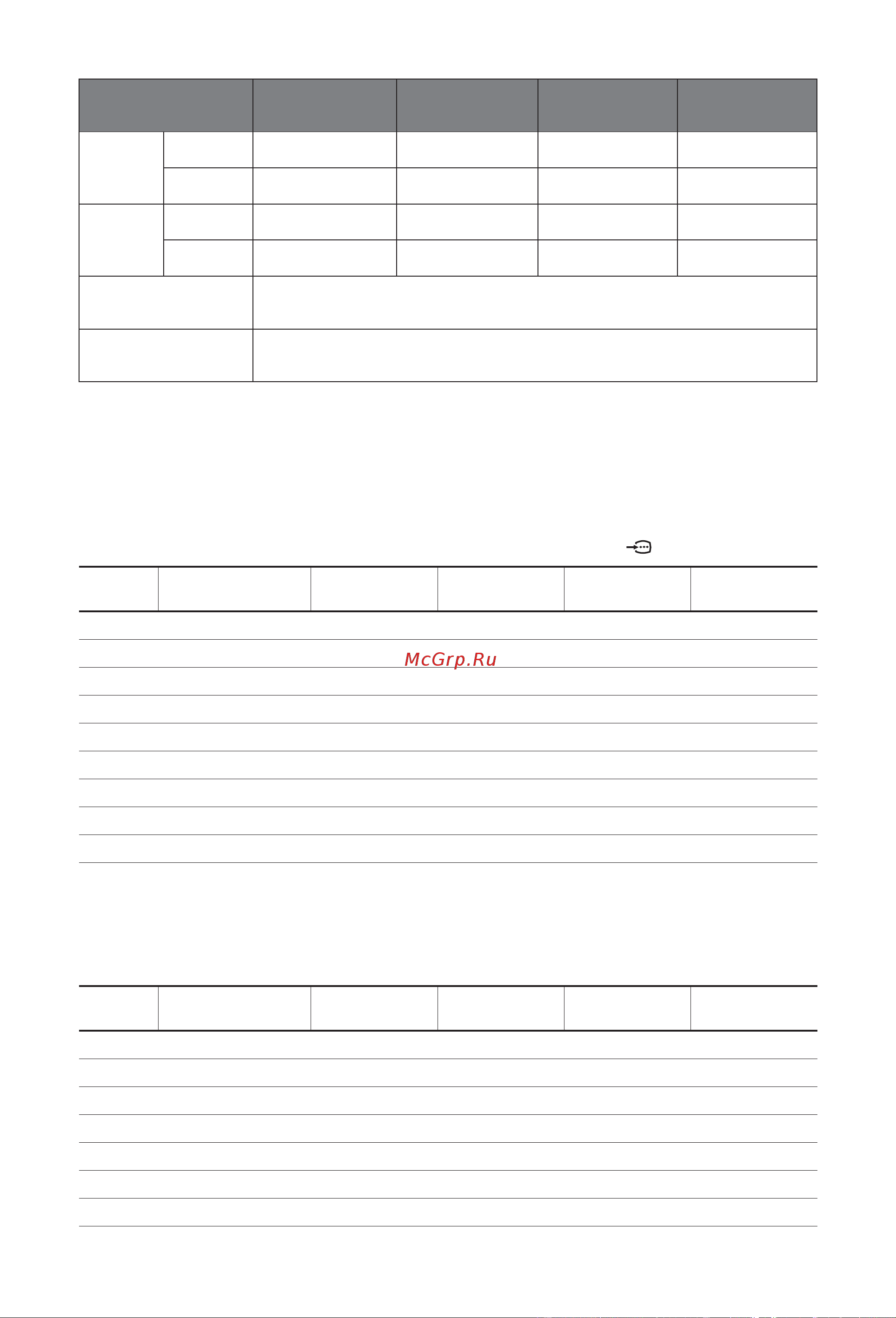 McGrp.Ru